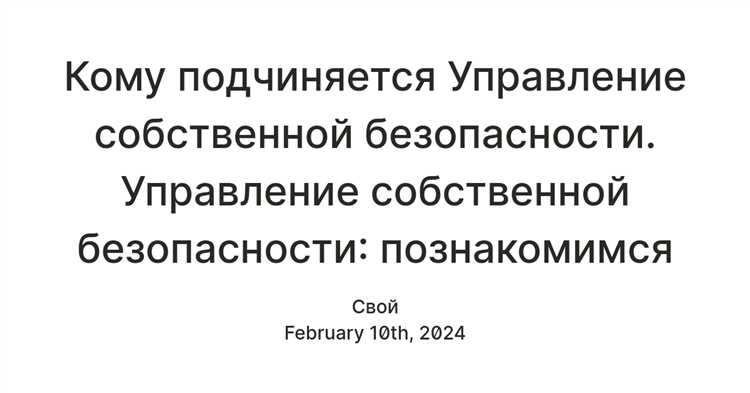 Кому подчиняется Управление собственной безопасности. Управление собственной безопасности: познакомимся

Свой
February 10th, 2024